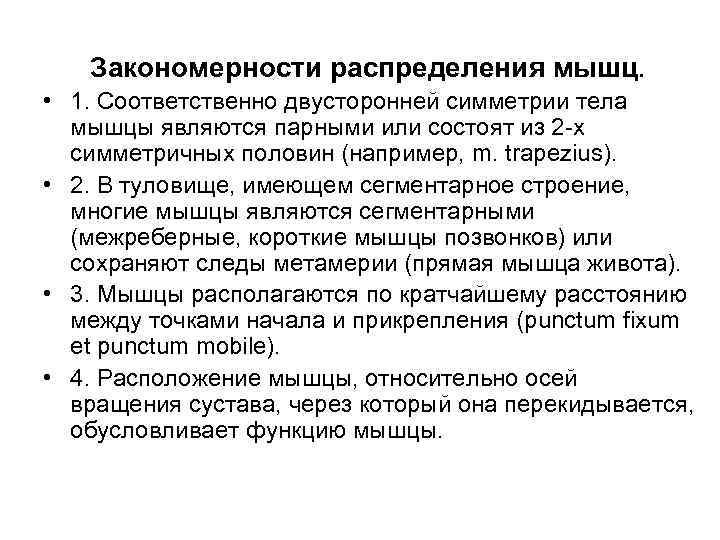 Закономерности распределения мышц.

• 1. Соответственно двусторонней симметрии тела мышцы являются парными или состоят из 2-х симметричных половин (например, m. trapezius).

• 2. В туловище, имеющем сегментарное строение, многие мышцы являются сегментарными (межреберные, короткие мышцы позвонков) или сохраняют следы метамерии (прямая мышца живота).

• 3. Мышцы располагаются по кратчайшему расстоянию между точками начала и прикрепления (punctum fixum et punctum mobile).

• 4. Расположение мышцы, относительно осей вращения сустава, через который она перекидывается, обусловливает функцию мышцы.